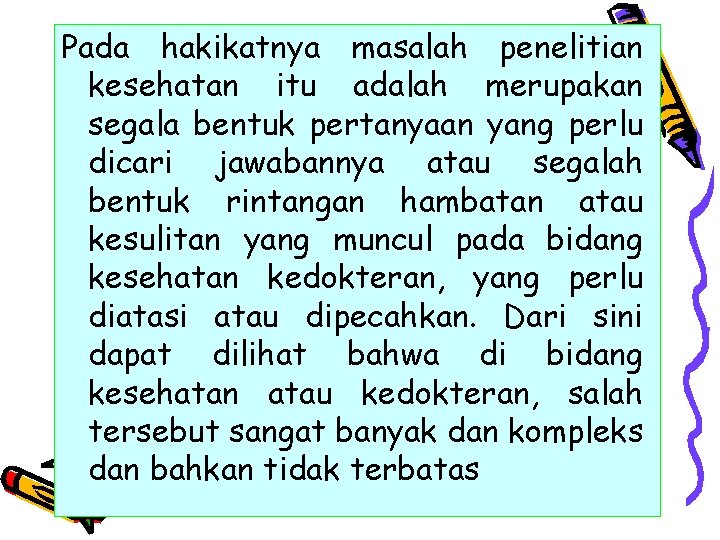 Pada hakikatnya masalah penelitian kesehatan itu adalah merupakan segala bentuk pertanyaan yang perlu dicari jawabannya atau segalah bentuk rintangan hambatan atau kesulitan yang muncul pada bidang kesehatan kedokteran, yang perlu diatasi atau dipecahkan. Dari sini dapat dilihat bahwa di bidang kesehatan atau kedokteran, salah tersebut sangat banyak dan kompleks dan bahkan tidak terbatas